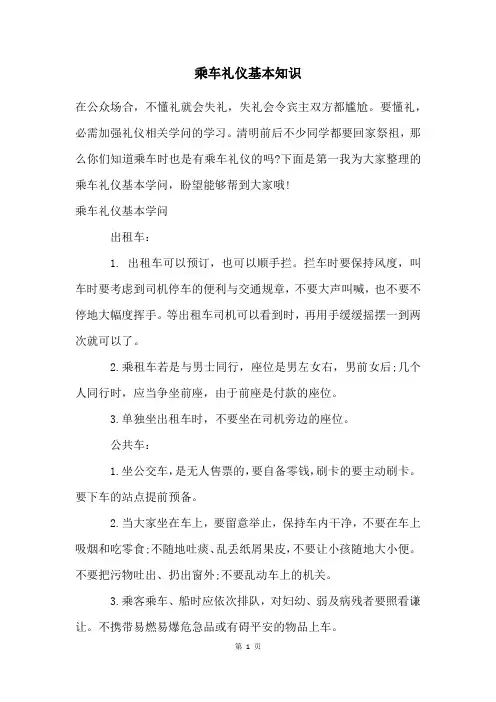 乘车礼仪基本知识

在公众场合，不懂礼就会失礼，失礼会令宾主双方都尴尬。要懂礼，必需加强礼仪相关学问的学习。清明前后不少同学都要回家祭祖，那么你们知道乘车时也是有乘车礼仪的吗?下面是第一我为大家整理的乘车礼仪基本学问，盼望能够帮到大家哦!

乘车礼仪基本学问

出租车：

1. 出租车可以预订，也可以顺手拦。拦车时要保持风度，叫车时要考虑到司机停车的便利与交通规章，不要大声叫喊，也不要不停地大幅度挥手。等出租车司机可以看到时，再用手缓缓摇摆一到两次就可以了。

2.乘租车若是与男士同行，座位是男左女右，男前女后;几个人同行时，应当争坐前座，由于前座是付款的座位。

3.单独坐出租车时，不要坐在司机旁边的座位。

公共车：

1.坐公交车，是无人售票的，要自备零钱，刷卡的要主动刷卡。要下车的站点提前预备。

2.当大家坐在车上，要留意举止，保持车内干净，不要在车上吸烟和吃零食;不随地吐痰、乱丢纸屑果皮，不要让小孩随地大小便。不要把污物吐出、扔出窗外;不要乱动车上的机关。

3.乘客乘车、船时应依次排队，对妇幼、弱及病残者要照看谦让。不携带易燃易爆危急品或有碍平安的物品上车。

第 1 页